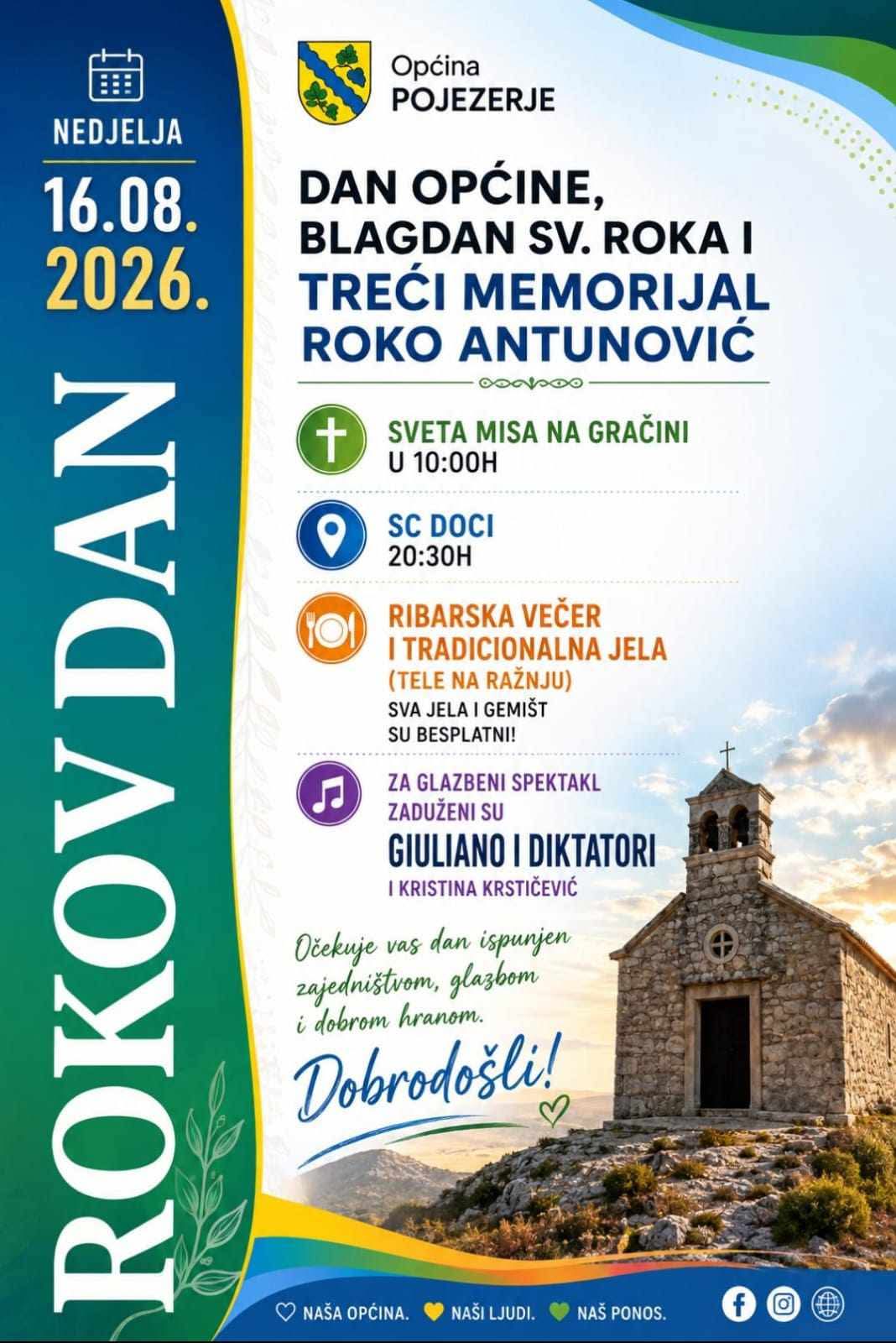 NEDJELJA

16.08.
2026.

ROKOV DAN

Općina
POJEZERJE

DAN OPĆINE,
BLAGDAN SV. ROKA I
TREĆI MEMORIJAL
ROKO ANTUNOVIĆ

SVETA MISA NA GRAČINI
U 10:00H

SC DOCI
20:30H

RIBARSKA VEČER
I TRADICIONALNA JELA
(TELE NA RAŽNJU)
SVA JELA I GEMIŠT
SU BESPLATNI!

ZA GLAZBENI SPEKTAKL
ZADUŽENI SU
GIULIANO I DIKTATORI
I KRISTINA KRSTIČEVIĆ

Očekuje vas dan ispunjen zajedništvom, glazbom i dobrom hranom.

Dobrodošli!

NAŠA OPĆINA. NAŠI LJUDI. NAŠ PONOS.